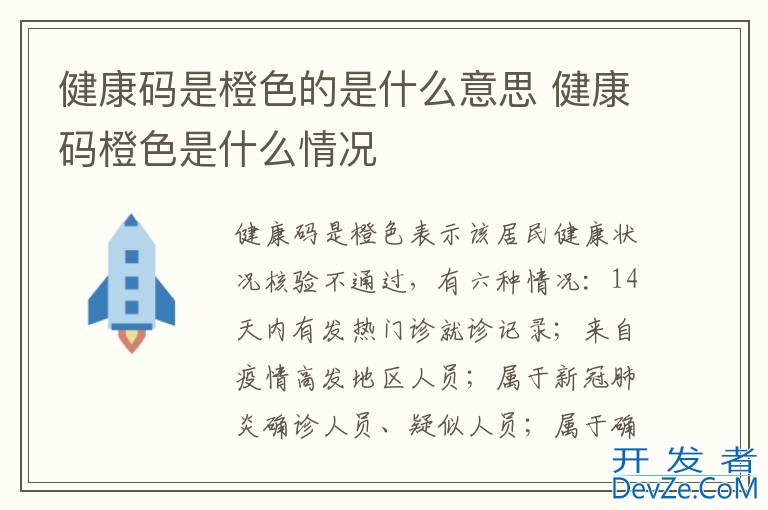 健康码是橙色的是什么意思 健康码橙色是什么情况

健康码是橙色表示该居民健康状况核验不通过，有六种情况：14天内有发热门诊就诊记录；来自疫情高发地区人员；属于新冠肺炎确诊人员、疑似人员；属于确

开发者
DevZe.CoM